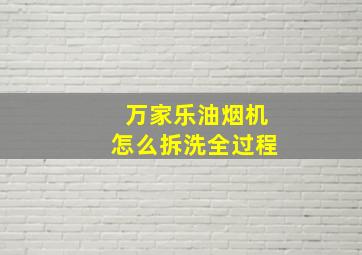 万家乐油烟机
怎么拆洗全过程